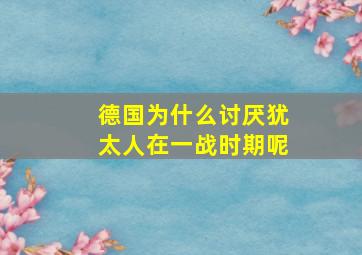 德国为什么讨厌犹太人在一战时期呢